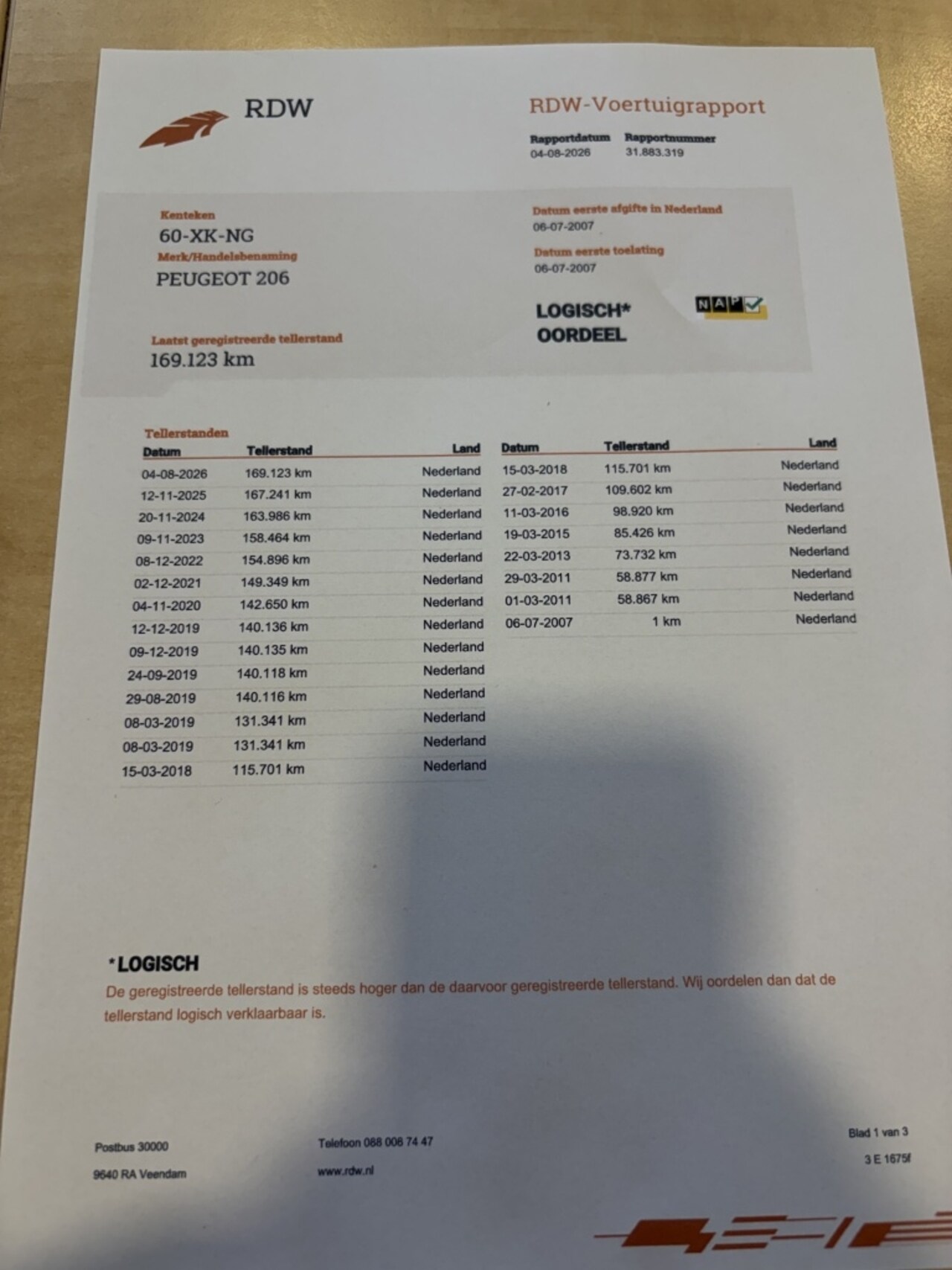 RDW

RDW-Voertuigrapport

Rapportdatum
04-08-2026

Rapportnummer
31.883.319

Kenteken
60-XK-NG

Merk/Handelsbenaming
PEUGEOT 206

Laatst geregistreerde tellerstand
169.123 km

Datum eerste afgifte in Nederland
06-07-2007

Datum eerste toelating
06-07-2007

LOGISCH*
OORDEEL

NAP

Tellerstanden

| Datum | Tellerstand | Land |
|---|---|---|
| 04-08-2026 | 169.123 km | Nederland |
| 12-11-2025 | 167.241 km | Nederland |
| 20-11-2024 | 163.986 km | Nederland |
| 09-11-2023 | 158.464 km | Nederland |
| 08-12-2022 | 154.896 km | Nederland |
| 02-12-2021 | 149.349 km | Nederland |
| 04-11-2020 | 142.650 km | Nederland |
| 12-12-2019 | 140.136 km | Nederland |
| 09-12-2019 | 140.135 km | Nederland |
| 24-09-2019 | 140.118 km | Nederland |
| 29-08-2019 | 140.116 km | Nederland |
| 08-03-2019 | 131.341 km | Nederland |
| 08-03-2019 | 131.341 km | Nederland |
| 15-03-2018 | 115.701 km | Nederland |

| Datum | Tellerstand | Land |
|---|---|---|
| 15-03-2018 | 115.701 km | Nederland |
| 27-02-2017 | 109.602 km | Nederland |
| 11-03-2016 | 98.920 km | Nederland |
| 19-03-2015 | 85.426 km | Nederland |
| 22-03-2013 | 73.732 km | Nederland |
| 29-03-2011 | 58.877 km | Nederland |
| 01-03-2011 | 58.867 km | Nederland |
| 06-07-2007 | 1 km | Nederland |

*LOGISCH
De geregistreerde tellerstand is steeds hoger dan de daarvoor geregistreerde tellerstand. Wij oordelen dan dat de tellerstand logisch verklaarbaar is.

Postbus 30000
9640 RA Veendam

Telefoon 088 008 74 47
www.rdw.nl

Blad 1 van 3
3 E 1675f